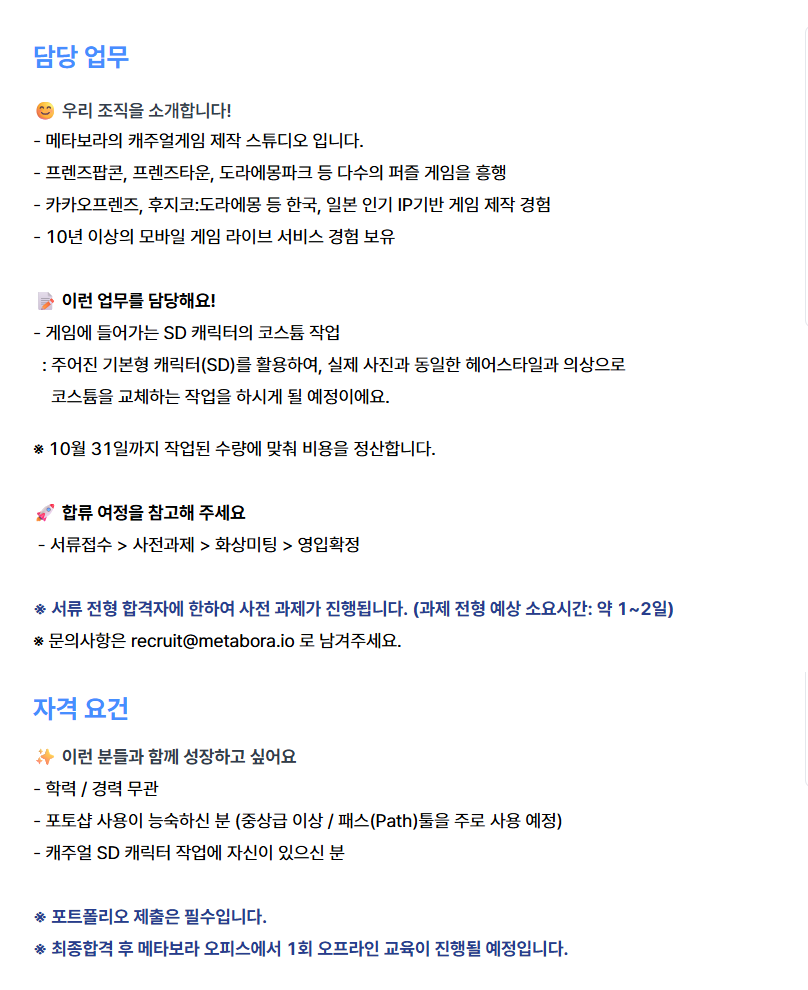 담당 업무

😊 우리 조직을 소개합니다!
- 메타보라의 캐주얼게임 제작 스튜디오 입니다.
- 프렌즈팝콘, 프렌즈타운, 도라에몽파크 등 다수의 퍼즐 게임을 흥행
- 카카오프렌즈, 후지코:도라에몽 등 한국, 일본 인기 IP기반 게임 제작 경험
- 10년 이상의 모바일 게임 라이브 서비스 경험 보유

📝 이런 업무를 담당해요!
- 게임에 들어가는 SD 캐릭터의 코스튬 작업
: 주어진 기본형 캐릭터(SD)를 활용하여, 실제 사진과 동일한 헤어스타일과 의상으로 코스튬을 교체하는 작업을 하시게 될 예정이에요.

※ 10월 31일까지 작업된 수량에 맞춰 비용을 정산합니다.

🚀 합류 여정을 참고해 주세요
- 서류접수 > 사전과제 > 화상미팅 > 영입확정

※ 서류 전형 합격자에 한하여 사전 과제가 진행됩니다. (과제 전형 예상 소요시간: 약 1~2일)
※ 문의사항은 recruit@metabora.io 로 남겨주세요.

자격 요건

✨ 이런 분들과 함께 성장하고 싶어요
- 학력 / 경력 무관
- 포토샵 사용이 능숙하신 분 (중상급 이상 / 패스(Path)툴을 주로 사용 예정)
- 캐주얼 SD 캐릭터 작업에 자신이 있으신 분

※ 포트폴리오 제출은 필수입니다.
※ 최종합격 후 메타보라 오피스에서 1회 오프라인 교육이 진행될 예정입니다.